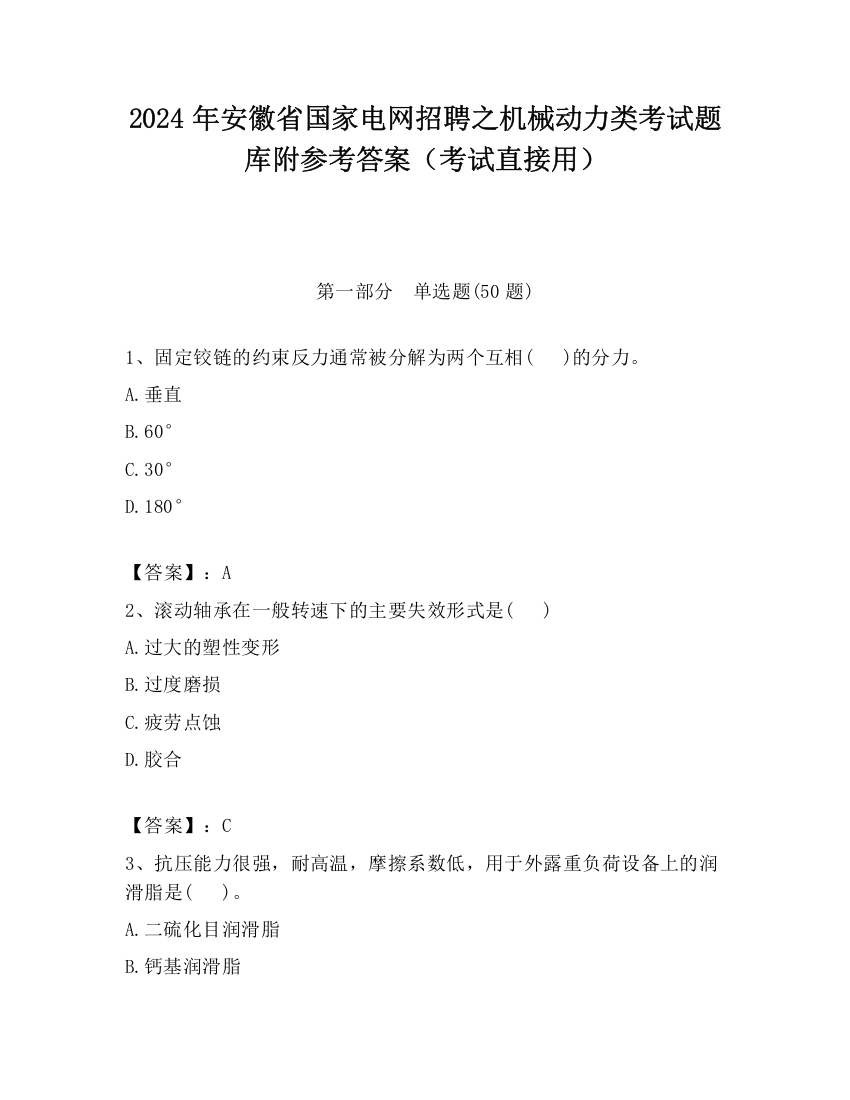 2024 年安徽省国家电网招聘之机械动力类考试题库附参考答案（考试直接用）

第一部分　单选题(50 题)

1、固定铰链的约束反力通常被分解为两个互相(　 )的分力。

A.垂直

B.60°

C.30°

D.180°

【答案】：A

2、滚动轴承在一般转速下的主要失效形式是(　 )

A.过大的塑性变形

B.过度磨损

C.疲劳点蚀

D.胶合

【答案】：C

3、抗压能力很强，耐高温，摩擦系数低，用于外露重负荷设备上的润滑脂是(　 )。

A.二硫化目润滑脂

B.钙基润滑脂